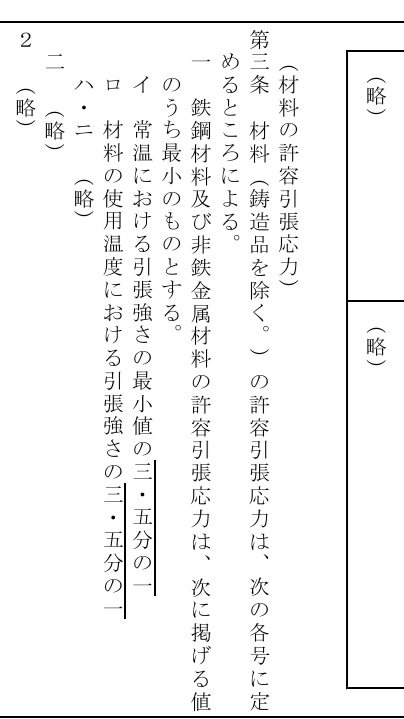 (略)

(略)

(材料の許容引張応力)
第三条 材料(鋳造品を除く。)の許容引張応力は、次の各号に定めるところによる。
一 鉄鋼材料及び非鉄金属材料の許容引張応力は、次に掲げる値のうち最小のものとする。
イ 常温における引張強さの最小値の三・五分の一
ロ 材料の使用温度における引張強さの三・五分の一
ハ・ニ (略)
二 (略)
2 (略)